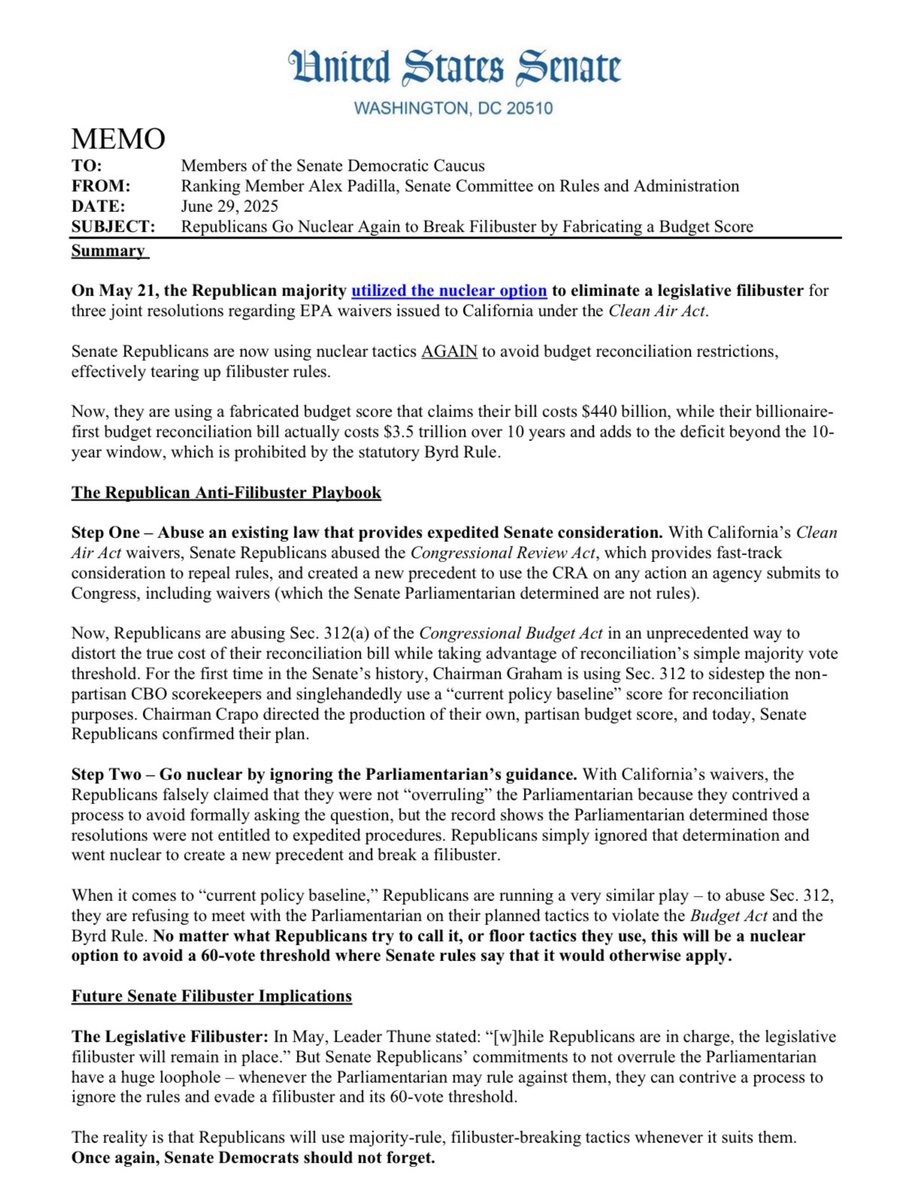 United States Senate
WASHINGTON, DC 20510

MEMO
TO: Members of the Senate Democratic Caucus
FROM: Ranking Member Alex Padilla, Senate Committee on Rules and Administration
DATE: June 29, 2025
SUBJECT: Republicans Go Nuclear Again to Break Filibuster by Fabricating a Budget Score

Summary

On May 21, the Republican majority utilized the nuclear option to eliminate a legislative filibuster for three joint resolutions regarding EPA waivers issued to California under the Clean Air Act.

Senate Republicans are now using nuclear tactics AGAIN to avoid budget reconciliation restrictions, effectively tearing up filibuster rules.

Now, they are using a fabricated budget score that claims their bill costs $440 billion, while their billionaire-first budget reconciliation bill actually costs $3.5 trillion over 10 years and adds to the deficit beyond the 10-year window, which is prohibited by the statutory Byrd Rule.

The Republican Anti-Filibuster Playbook

Step One – Abuse an existing law that provides expedited Senate consideration. With California's Clean Air Act waivers, Senate Republicans abused the Congressional Review Act, which provides fast-track consideration to repeal rules, and created a new precedent to use the CRA on any action an agency submits to Congress, including waivers (which the Senate Parliamentarian determined are not rules).

Now, Republicans are abusing Sec. 312(a) of the Congressional Budget Act in an unprecedented way to distort the true cost of their reconciliation bill while taking advantage of reconciliation's simple majority vote threshold. For the first time in the Senate's history, Chairman Graham is using Sec. 312 to sidestep the non-partisan CBO scorekeepers and singlehandedly use a "current policy baseline" score for reconciliation purposes. Chairman Crapo directed the production of their own, partisan budget score, and today, Senate Republicans confirmed their plan.

Step Two – Go nuclear by ignoring the Parliamentarian's guidance. With California's waivers, the Republicans falsely claimed that they were not "overruling" the Parliamentarian because they contrived a process to avoid formally asking the question, but the record shows the Parliamentarian determined those resolutions were not entitled to expedited procedures. Republicans simply ignored that determination and went nuclear to create a new precedent and break a filibuster.

When it comes to "current policy baseline," Republicans are running a very similar play – to abuse Sec. 312, they are refusing to meet with the Parliamentarian on their planned tactics to violate the Budget Act and the Byrd Rule. No matter what Republicans try to call it, or floor tactics they use, this will be a nuclear option to avoid a 60-vote threshold where Senate rules say that it would otherwise apply.

Future Senate Filibuster Implications

The Legislative Filibuster: In May, Leader Thune stated: "[w]hile Republicans are in charge, the legislative filibuster will remain in place." But Senate Republicans' commitments to not overrule the Parliamentarian have a huge loophole – whenever the Parliamentarian may rule against them, they can contrive a process to ignore the rules and evade a filibuster and its 60-vote threshold.

The reality is that Republicans will use majority-rule, filibuster-breaking tactics whenever it suits them. Once again, Senate Democrats should not forget.